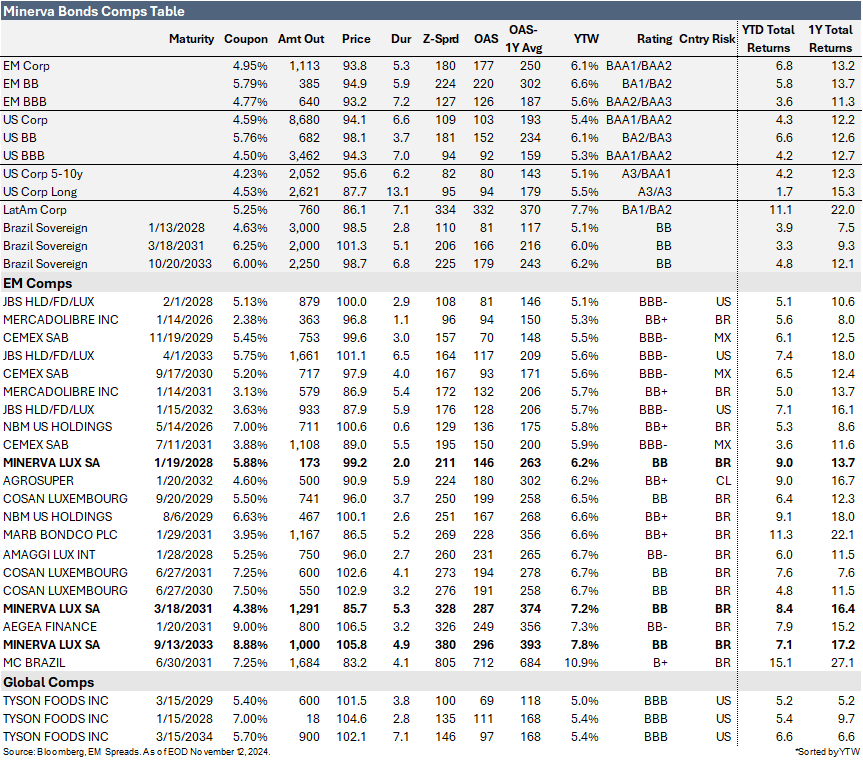 Minerva Bonds Comps Table

| | Maturity | Coupon | Amt Out | Price | Dur | Z-Sprd | OAS | OAS-1Y Avg | YTW | Rating | Cntry Risk | YTD Total Returns | 1Y Total Returns |
|---|---|---|---|---|---|---|---|---|---|---|---|---|---|
| EM Corp | | 4.95% | 1,113 | 93.8 | 5.3 | 180 | 177 | 250 | 6.1% | BAA1/BAA2 | | 6.8 | 13.2 |
| EM BB | | 5.79% | 385 | 94.9 | 5.9 | 224 | 220 | 302 | 6.6% | BA1/BA2 | | 5.8 | 13.7 |
| EM BBB | | 4.77% | 640 | 93.2 | 7.2 | 127 | 126 | 187 | 5.6% | BAA2/BAA3 | | 3.6 | 11.3 |
| US Corp | | 4.59% | 8,680 | 94.1 | 6.6 | 109 | 103 | 193 | 5.4% | BAA1/BAA2 | | 4.3 | 12.2 |
| US BB | | 5.76% | 682 | 98.1 | 3.7 | 181 | 152 | 234 | 6.1% | BA2/BA3 | | 6.6 | 12.6 |
| US BBB | | 4.50% | 3,462 | 94.3 | 7.0 | 94 | 92 | 159 | 5.3% | BAA1/BAA2 | | 4.2 | 12.7 |
| US Corp 5-10y | | 4.23% | 2,052 | 95.6 | 6.2 | 82 | 80 | 143 | 5.1% | A3/BAA1 | | 4.2 | 12.3 |
| US Corp Long | | 4.53% | 2,621 | 87.7 | 13.1 | 95 | 94 | 179 | 5.5% | A3/A3 | | 1.7 | 15.3 |
| LatAm Corp | | 5.25% | 760 | 86.1 | 7.1 | 334 | 332 | 370 | 7.7% | BA1/BA2 | | 11.1 | 22.0 |
| Brazil Sovereign | 1/13/2028 | 4.63% | 3,000 | 98.5 | 2.8 | 110 | 81 | 117 | 5.1% | BB | | 3.9 | 7.5 |
| Brazil Sovereign | 3/18/2031 | 6.25% | 2,000 | 101.3 | 5.1 | 206 | 166 | 216 | 6.0% | BB | | 3.3 | 9.3 |
| Brazil Sovereign | 10/20/2033 | 6.00% | 2,250 | 98.7 | 6.8 | 225 | 179 | 243 | 6.2% | BB | | 4.8 | 12.1 |
| EM Comps | | | | | | | | | | | | | |
| JBS HLD/FD/LUX | 2/1/2028 | 5.13% | 879 | 100.0 | 2.9 | 108 | 81 | 146 | 5.1% | BBB- | US | 5.1 | 10.6 |
| MERCADOLIBRE INC | 1/14/2026 | 2.38% | 363 | 96.8 | 1.1 | 96 | 94 | 150 | 5.3% | BB+ | BR | 5.6 | 8.0 |
| CEMEX SAB | 11/19/2029 | 5.45% | 753 | 99.6 | 3.0 | 157 | 70 | 148 | 5.5% | BBB- | MX | 6.1 | 12.5 |
| JBS HLD/FD/LUX | 4/1/2033 | 5.75% | 1,661 | 101.1 | 6.5 | 164 | 117 | 209 | 5.6% | BBB- | US | 7.4 | 18.0 |
| CEMEX SAB | 9/17/2030 | 5.20% | 717 | 97.9 | 4.0 | 167 | 93 | 171 | 5.6% | BBB- | MX | 6.5 | 12.4 |
| MERCADOLIBRE INC | 1/14/2031 | 3.13% | 579 | 86.9 | 5.4 | 172 | 132 | 206 | 5.7% | BB+ | BR | 5.0 | 13.7 |
| JBS HLD/FD/LUX | 1/15/2032 | 3.63% | 933 | 87.9 | 5.9 | 176 | 128 | 206 | 5.7% | BBB- | US | 7.1 | 16.1 |
| NBM US HOLDINGS | 5/14/2026 | 7.00% | 711 | 100.6 | 0.6 | 129 | 136 | 175 | 5.8% | BB+ | BR | 5.3 | 8.6 |
| CEMEX SAB | 7/11/2031 | 3.88% | 1,108 | 89.0 | 5.5 | 195 | 150 | 200 | 5.9% | BBB- | MX | 3.6 | 11.6 |
| MINERVA LUX SA | 1/19/2028 | 5.88% | 173 | 99.2 | 2.0 | 211 | 146 | 263 | 6.2% | BB | BR | 9.0 | 13.7 |
| AGROSUPER | 1/20/2032 | 4.60% | 500 | 90.9 | 5.9 | 224 | 180 | 302 | 6.2% | BB+ | CL | 9.0 | 16.7 |
| COSAN LUXEMBOURG | 9/20/2029 | 5.50% | 741 | 96.0 | 3.7 | 250 | 199 | 258 | 6.5% | BB | BR | 6.4 | 12.3 |
| NBM US HOLDINGS | 8/6/2029 | 6.63% | 467 | 100.1 | 2.6 | 251 | 167 | 268 | 6.6% | BB+ | BR | 9.1 | 18.0 |
| MARB BONDCO PLC | 1/29/2031 | 3.95% | 1,167 | 86.5 | 5.2 | 269 | 228 | 356 | 6.6% | BB+ | BR | 11.3 | 22.1 |
| AMAGGI LUX INT | 1/28/2028 | 5.25% | 750 | 96.0 | 2.7 | 260 | 231 | 265 | 6.7% | BB- | BR | 6.0 | 11.5 |
| COSAN LUXEMBOURG | 6/27/2031 | 7.25% | 600 | 102.6 | 4.1 | 273 | 194 | 278 | 6.7% | BB | BR | 7.6 | 7.6 |
| COSAN LUXEMBOURG | 6/27/2030 | 7.50% | 550 | 102.9 | 3.2 | 276 | 191 | 258 | 6.7% | BB | BR | 4.8 | 11.5 |
| MINERVA LUX SA | 3/18/2031 | 4.38% | 1,291 | 85.7 | 5.3 | 328 | 287 | 374 | 7.2% | BB | BR | 8.4 | 16.4 |
| AEGEA FINANCE | 1/20/2031 | 9.00% | 800 | 106.5 | 3.2 | 326 | 249 | 356 | 7.3% | BB- | BR | 7.9 | 15.2 |
| MINERVA LUX SA | 9/13/2033 | 8.88% | 1,000 | 105.8 | 4.9 | 380 | 296 | 393 | 7.8% | BB | BR | 7.1 | 17.2 |
| MC BRAZIL | 6/30/2031 | 7.25% | 1,684 | 83.2 | 4.1 | 805 | 712 | 684 | 10.9% | B+ | BR | 15.1 | 27.1 |
| Global Comps | | | | | | | | | | | | | |
| TYSON FOODS INC | 3/15/2029 | 5.40% | 600 | 101.5 | 3.8 | 100 | 69 | 118 | 5.0% | BBB | US | 5.2 | 5.2 |
| TYSON FOODS INC | 1/15/2028 | 7.00% | 18 | 104.6 | 2.8 | 135 | 111 | 168 | 5.4% | BBB | US | 5.4 | 9.7 |
| TYSON FOODS INC | 3/15/2034 | 5.70% | 900 | 102.1 | 7.1 | 146 | 97 | 168 | 5.4% | BBB | US | 6.6 | 6.6 |

Source: Bloomberg, EM Spreads. As of EOD November 12, 2024.
*Sorted by YTW